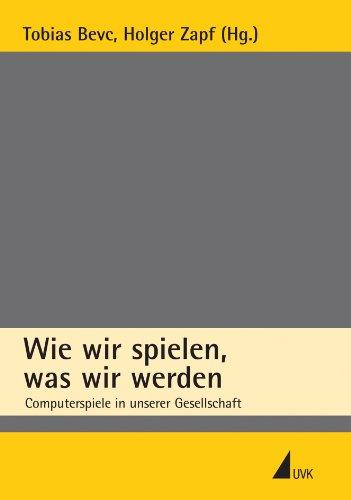 Tobias Bevc, Holger Zapf (Hg.)

Wie wir spielen, was wir werden

Computerspiele in unserer Gesellschaft

UVK